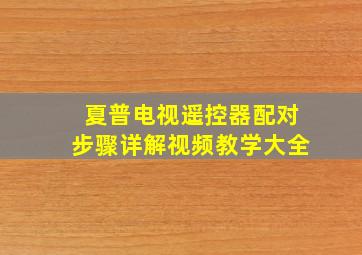 夏普电视遥控器配对
步骤详解视频教学大全